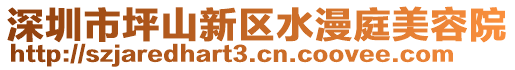 深圳市坪山新区水漫庭美容院
http://szjaredhart3.cn.coovee.com